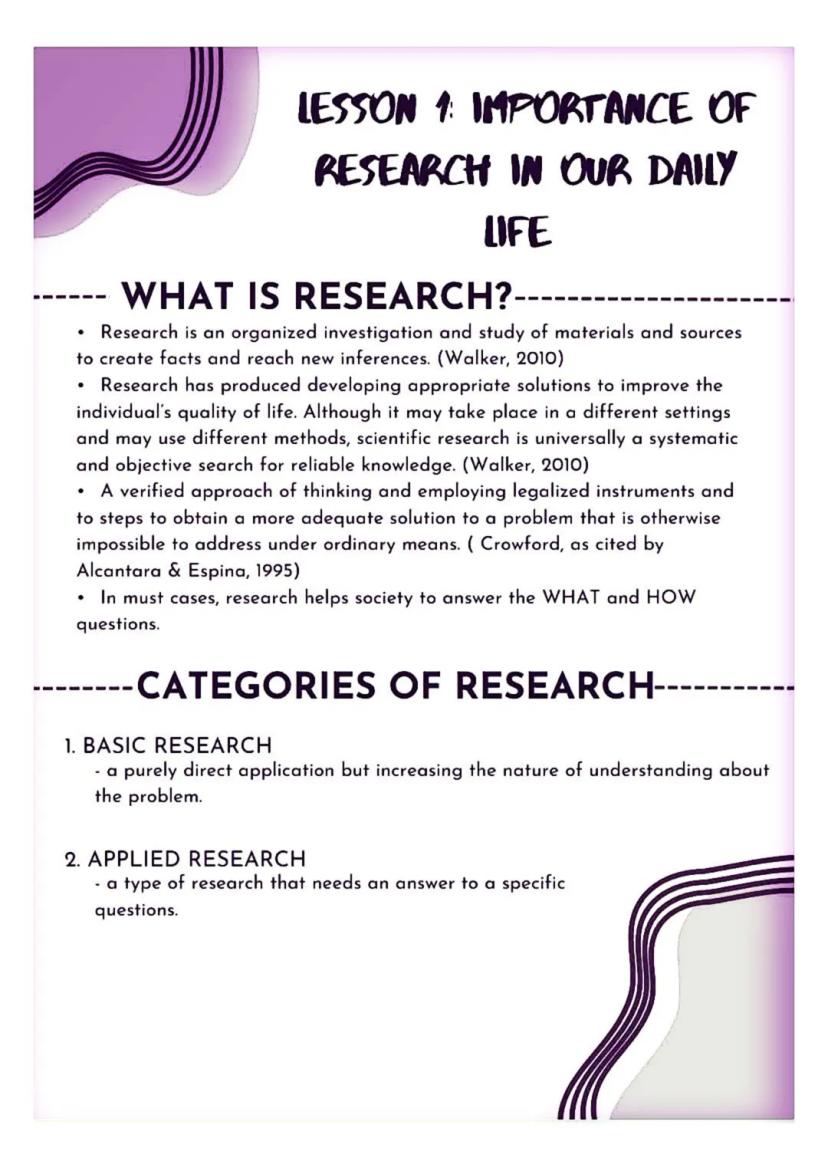 LESSON 1: IMPORTANCE OF RESEARCH IN OUR DAILY LIFE

------ WHAT IS RESEARCH?----------------------

• Research is an organized investigation and study of materials and sources to create facts and reach new inferences. (Walker, 2010)
• Research has produced developing appropriate solutions to improve the individual's quality of life. Although it may take place in a different settings and may use different methods, scientific research is universally a systematic and objective search for reliable knowledge. (Walker, 2010)
• A verified approach of thinking and employing legalized instruments and to steps to obtain a more adequate solution to a problem that is otherwise impossible to address under ordinary means. ( Crowford, as cited by Alcantara & Espina, 1995)
• In must cases, research helps society to answer the WHAT and HOW questions.

--------CATEGORIES OF RESEARCH-----------

1. BASIC RESEARCH
- a purely direct application but increasing the nature of understanding about the problem.

2. APPLIED RESEARCH
- a type of research that needs an answer to a specific questions.